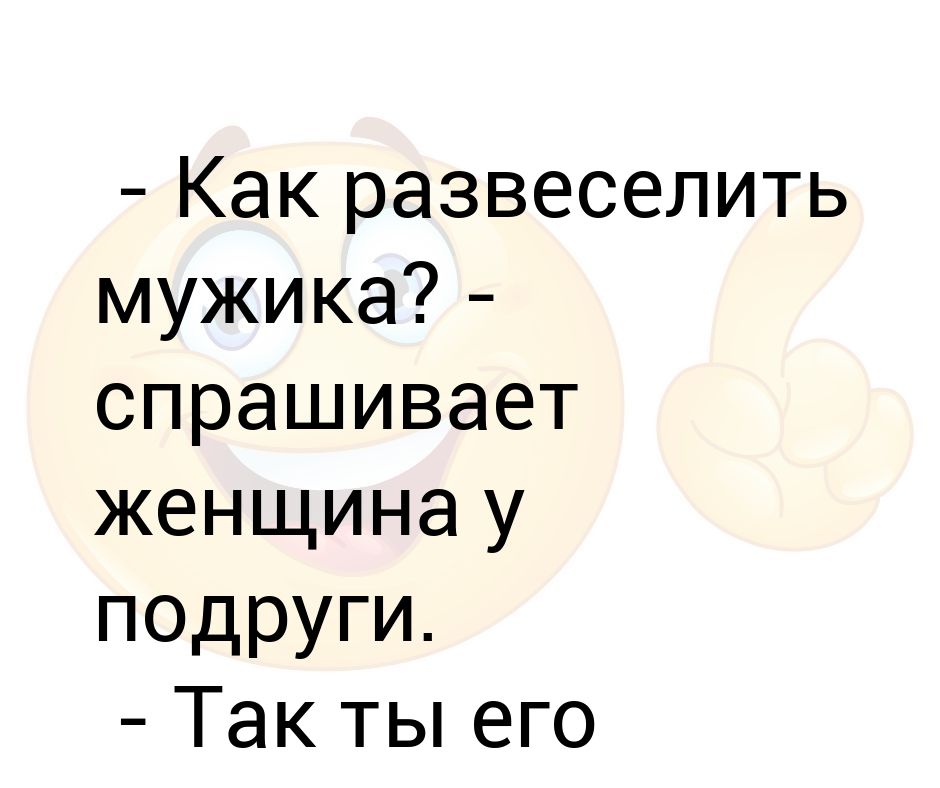 - Как развеселить мужика? - спрашивает женщина у подруги.
- Так ты его